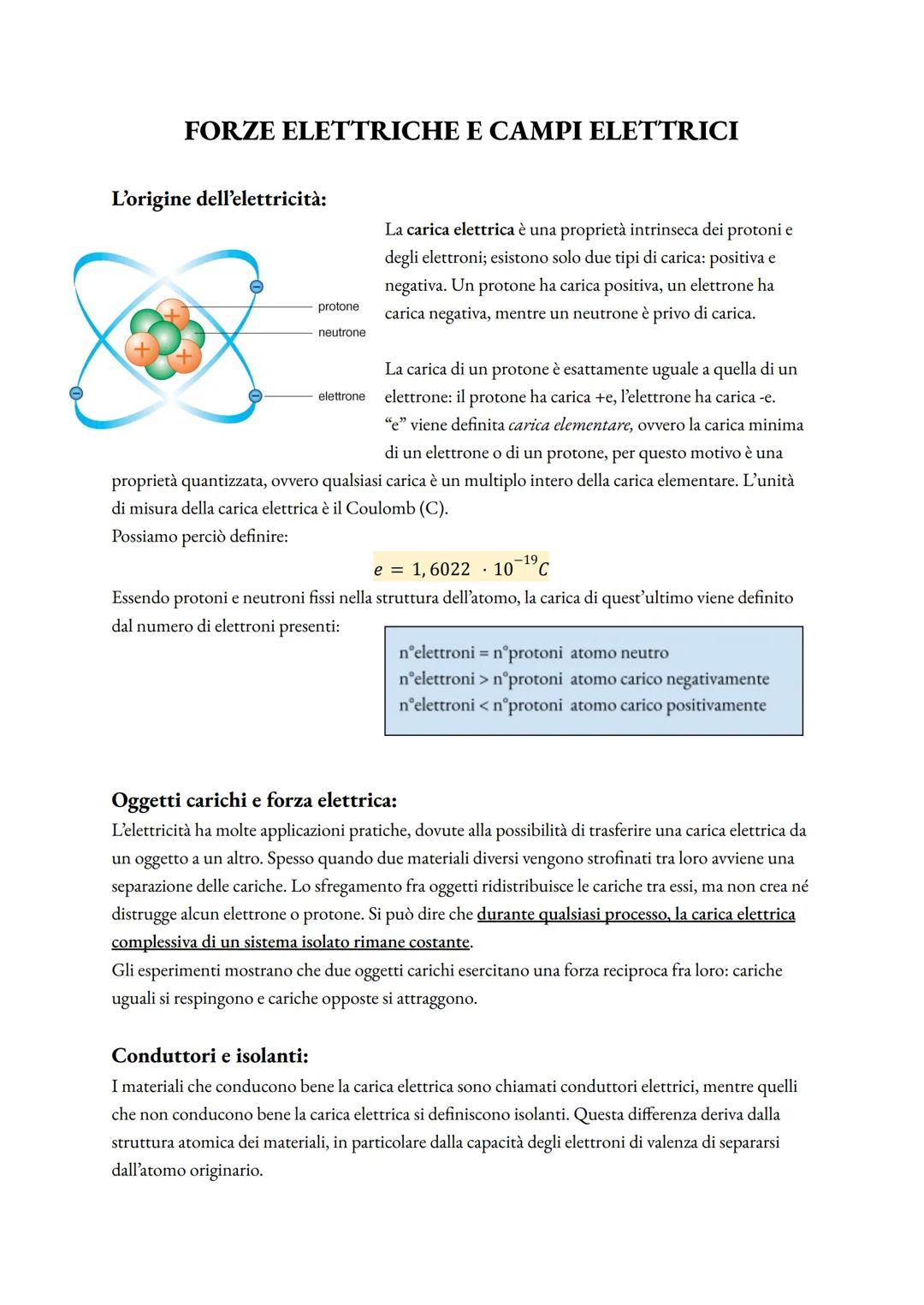 FORZE ELETTRICHE E CAMPI ELETTRICI

L'origine dell'elettricità:

protone
neutrone
elettrone

La carica elettrica è una proprietà intrinseca dei protoni e degli elettroni; esistono solo due tipi di carica: positiva e negativa. Un protone ha carica positiva, un elettrone ha carica negativa, mentre un neutrone è privo di carica.

La carica di un protone è esattamente uguale a quella di un elettrone: il protone ha carica +e, l'elettrone ha carica -e. "e" viene definita carica elementare, ovvero la carica minima di un elettrone o di un protone, per questo motivo è una proprietà quantizzata, ovvero qualsiasi carica è un multiplo intero della carica elementare. L'unità di misura della carica elettrica è il Coulomb (C).
Possiamo perciò definire:

$e = 1,6022 \cdot 10^{-19} C$

Essendo protoni e neutroni fissi nella struttura dell'atomo, la carica di quest'ultimo viene definito dal numero di elettroni presenti:

n°elettroni = n°protoni atomo neutro
n°elettroni > n°protoni atomo carico negativamente
n°elettroni < n°protoni atomo carico positivamente

Oggetti carichi e forza elettrica:
L'elettricità ha molte applicazioni pratiche, dovute alla possibilità di trasferire una carica elettrica da un oggetto a un altro. Spesso quando due materiali diversi vengono strofinati tra loro avviene una separazione delle cariche. Lo sfregamento fra oggetti ridistribuisce le cariche tra essi, ma non crea né distrugge alcun elettrone o protone. Si può dire che durante qualsiasi processo, la carica elettrica complessiva di un sistema isolato rimane costante.
Gli esperimenti mostrano che due oggetti carichi esercitano una forza reciproca fra loro: cariche uguali si respingono e cariche opposte si attraggono.

Conduttori e isolanti:
I materiali che conducono bene la carica elettrica sono chiamati conduttori elettrici, mentre quelli che non conducono bene la carica elettrica si definiscono isolanti. Questa differenza deriva dalla struttura atomica dei materiali, in particolare dalla capacità degli elettroni di valenza di separarsi dall'atomo originario.